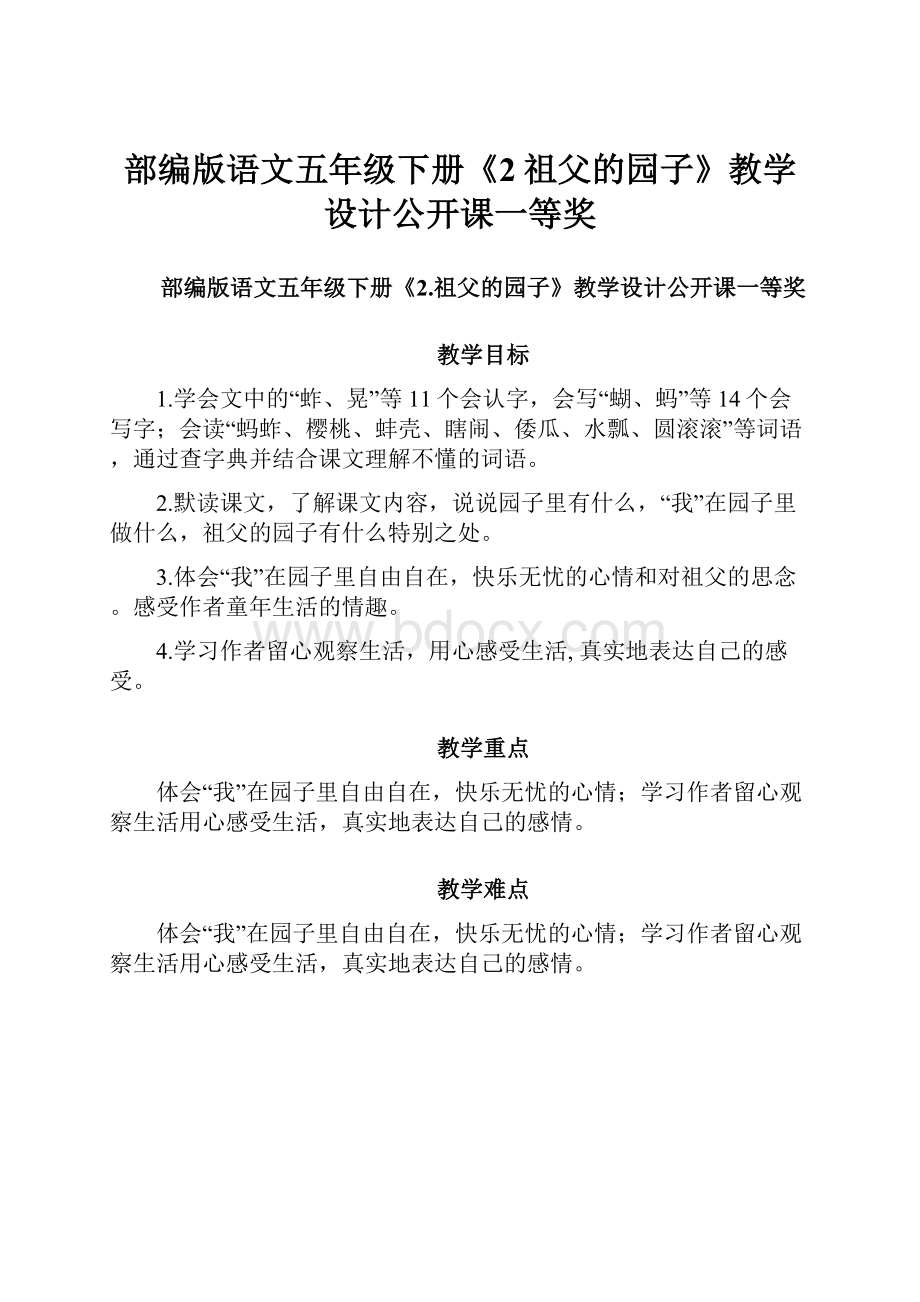 部编版语文五年级下册《2 祖父的园子》教学设计公开课一等奖

部编版语文五年级下册《2.祖父的园子》教学设计公开课一等奖

教学目标

1.学会文中的“蚱、晃”等 11 个会认字，会写“蝴、蚂”等 14 个会写字；会读“蚂蚱、樱桃、蚌壳、瞎闹、倭瓜、水瓢、圆滚滚”等词语，通过查字典并结合课文理解不懂的词语。

2.默读课文，了解课文内容，说说园子里有什么，“我”在园子里做什么，祖父的园子有什么特别之处。

3.体会“我”在园子里自由自在，快乐无忧的心情和对祖父的思念。感受作者童年生活的情趣。

4.学习作者留心观察生活，用心感受生活, 真实地表达自己的感受。

www.bdocx.com

教学重点

体会“我”在园子里自由自在，快乐无忧的心情；学习作者留心观察生活用心感受生活，真实地表达自己的感情。

教学难点

体会“我”在园子里自由自在，快乐无忧的心情；学习作者留心观察生活用心感受生活，真实地表达自己的感情。